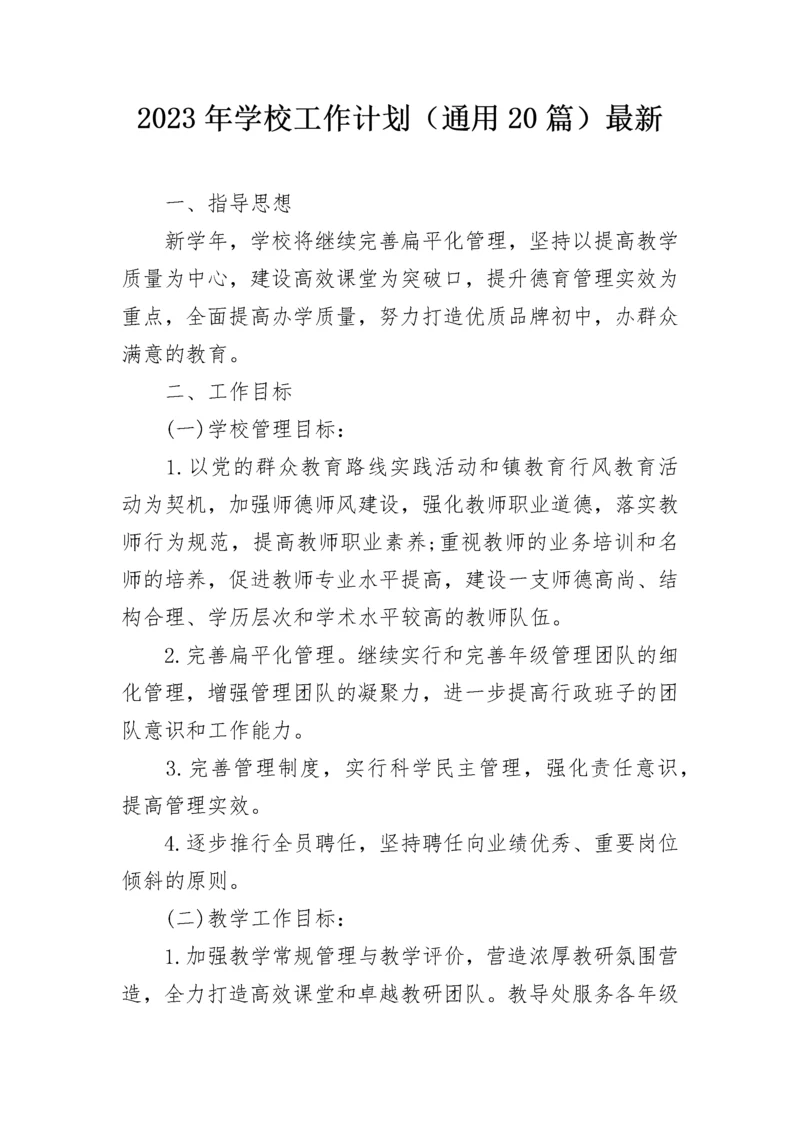 2023年学校工作计划（通用20篇）最新

一、指导思想

新学年，学校将继续完善扁平化管理，坚持以提高教学质量为中心，建设高效课堂为突破口，提升德育管理实效为重点，全面提高办学质量，努力打造优质品牌初中，办群众满意的教育。

二、工作目标

(一)学校管理目标：

1.以党的群众教育路线实践活动和镇教育行风教育活动为契机，加强师德师风建设，强化教师职业道德，落实教师行为规范，提高教师职业素养;重视教师的业务培训和名师的培养，促进教师专业水平提高，建设一支师德高尚、结构合理、学历层次和学术水平较高的教师队伍。

2.完善扁平化管理。继续实行和完善年级管理团队的细化管理，增强管理团队的凝聚力，进一步提高行政班子的团队意识和工作能力。

3.完善管理制度，实行科学民主管理，强化责任意识，提高管理实效。

4.逐步推行全员聘任，坚持聘任向业绩优秀、重要岗位倾斜的原则。

(二)教学工作目标：

1.加强教学常规管理与教学评价，营造浓厚教研氛围营造，全力打造高效课堂和卓越教研团队。教导处服务各年级